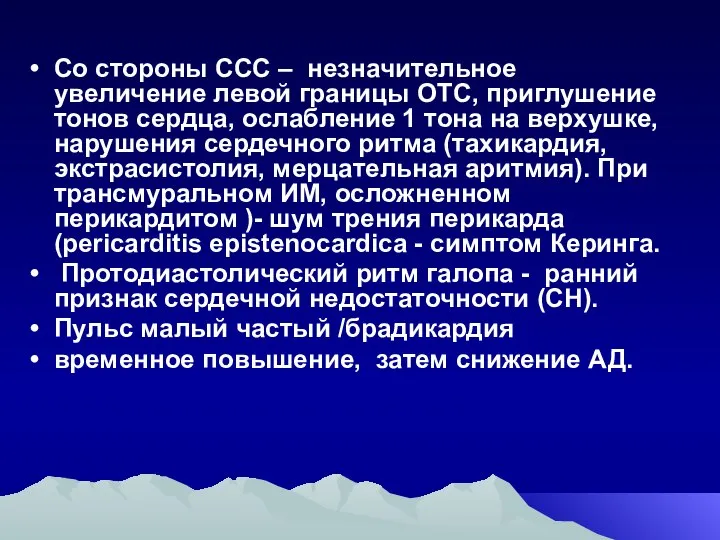 • Со стороны ССС – незначительное увеличение левой границы ОТС, приглушение тонов сердца, ослабление 1 тона на верхушке, нарушения сердечного ритма (тахикардия, экстрасистолия, мерцательная аритмия). При трансмуральном ИМ, осложненном перикардитом )- шум трения перикарда (pericarditis epistenocardica - симптом Керинга.
• Протодиастолический ритм галопа - ранний признак сердечной недостаточности (СН).
• Пульс малый частый /брадикардия
• временное повышение, затем снижение АД.